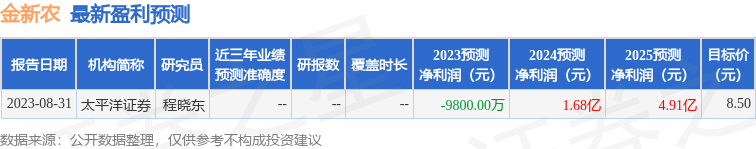 金新农 最新盈利预测

| 报告日期 | 机构简称 | 研究员 | 近三年业绩预测准确度 | 研报数 | 覆盖时长 | 2023预测净利润（元） | 2024预测净利润（元） | 2025预测净利润（元） | 目标价（元） |
|---|---|---|---|---|---|---|---|---|---|
| 2023-08-31 | 太平洋证券 | 程晓东 | -- | -- | -- | -9800.00万 | 1.68亿 | 4.91亿 | 8.50 |

数据来源：公开数据整理，仅供参考不构成投资建议